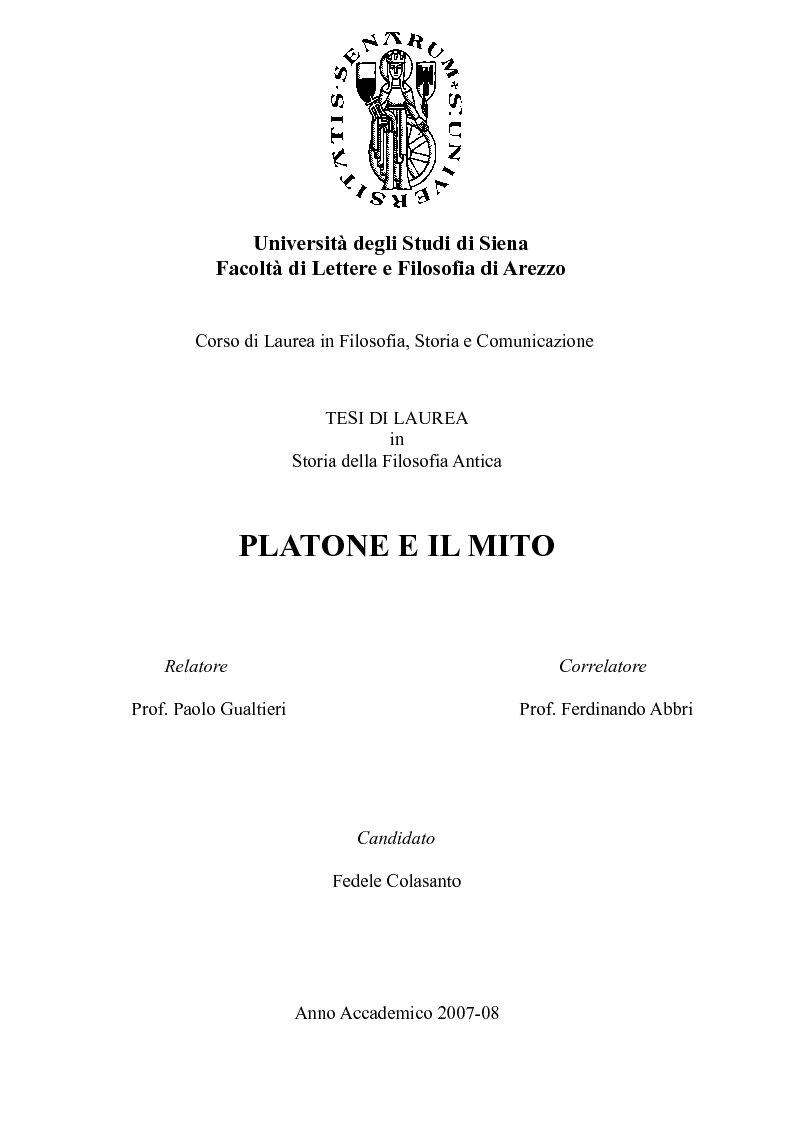 SENARUM·S·UNIVERSITATIS·

Università degli Studi di Siena
Facoltà di Lettere e Filosofia di Arezzo

Corso di Laurea in Filosofia, Storia e Comunicazione

TESI DI LAUREA
in
Storia della Filosofia Antica

PLATONE E IL MITO

Relatore

Prof. Paolo Gualtieri

Correlatore

Prof. Ferdinando Abbri

Candidato

Fedele Colasanto

Anno Accademico 2007-08